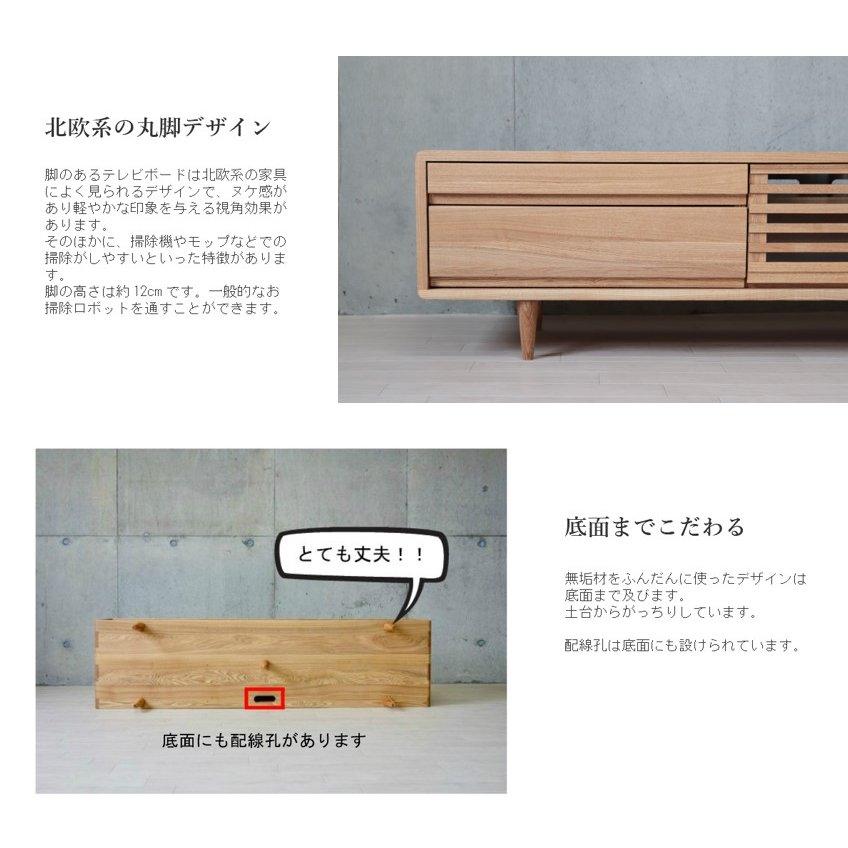 北欧系の丸脚デザイン

脚のあるテレビボードは北欧系の家具によく見られるデザインで、ヌケ感があり軽やかな印象を与える視角効果があります。
そのほかに、掃除機やモップなどでの掃除がしやすいといった特徴があります。
脚の高さは約12cmです。一般的なお掃除ロボットを通すことができます。

とても丈夫！！

底面にも配線孔があります

底面までこだわる

無垢材をふんだんに使ったデザインは底面まで及びます。
土台からがっちりしています。

配線孔は底面にも設けられています。